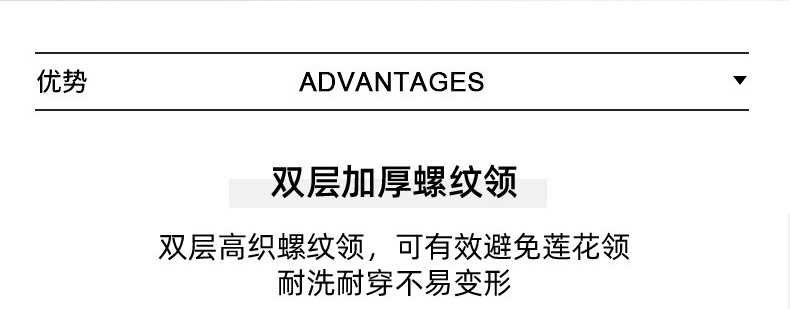 优势 ADVANTAGES

双层加厚螺纹领

双层高织螺纹领，可有效避免莲花领
耐洗耐穿不易变形